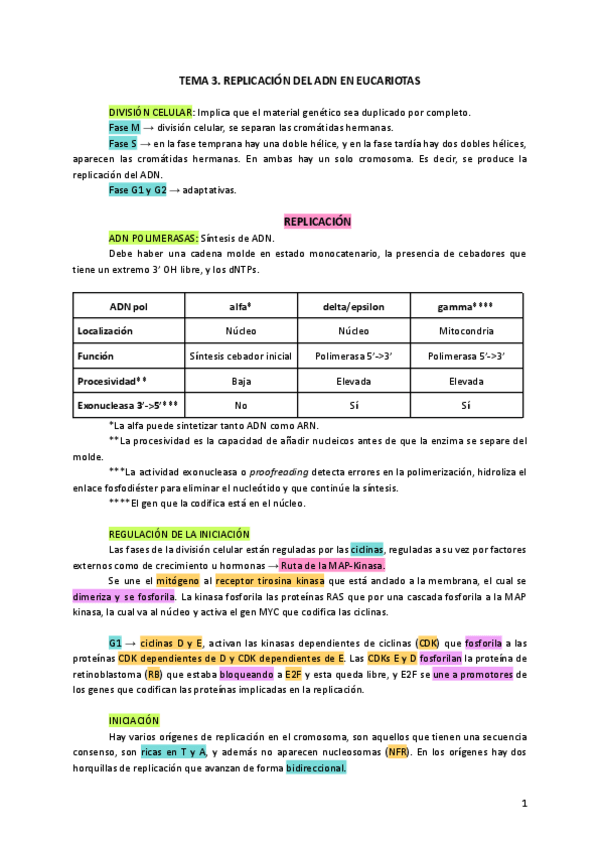 TEMA 3. REPLICACIÓN DEL ADN EN EUCARIOTAS

DIVISIÓN CELULAR: Implica que el material genético sea duplicado por completo.

Fase M → división celular, se separan las cromátidas hermanas.

Fase S → en la fase temprana hay una doble hélice, y en la fase tardía hay dos dobles hélices, aparecen las cromátidas hermanas. En ambas hay un solo cromosoma. Es decir, se produce la replicación del ADN.

Fase G1 y G2 → adaptativas.

REPLICACIÓN

ADN POLIMERASAS: Síntesis de ADN.

Debe haber una cadena molde en estado monocatenario, la presencia de cebadores que tiene un extremo 3' OH libre, y los dNTPs.

| ADN pol | alfa* | delta/epsilon | gamma**** |
|---|---|---|---|
| Localización | Núcleo | Núcleo | Mitocondria |
| Función | Síntesis cebador inicial | Polimerasa 5'->3' | Polimerasa 5'->3' |
| Procesividad** | Baja | Elevada | Elevada |
| Exonucleasa 3'->5'*** | No | Sí | Sí |

*La alfa puede sintetizar tanto ADN como ARN.

**La procesividad es la capacidad de añadir nucleicos antes de que la enzima se separe del molde.

***La actividad exonucleasa o proofreading detecta errores en la polimerización, hidroliza el enlace fosfodiéster para eliminar el nucleótido y que continúe la síntesis.

****El gen que la codifica está en el núcleo.

REGULACIÓN DE LA INICIACIÓN

Las fases de la división celular están reguladas por las ciclinas, reguladas a su vez por factores externos como de crecimiento u hormonas → Ruta de la MAP-Kinasa.

Se une el mitógeno al receptor tirosina kinasa que está anclado a la membrana, el cual se dimeriza y se fosforila. La kinasa fosforila las proteínas RAS que por una cascada fosforila a la MAP kinasa, la cual va al núcleo y activa el gen MYC que codifica las ciclinas.

G1 → ciclinas D y E, activan las kinasas dependientes de ciclinas (CDK) que fosforila a las proteínas CDK dependientes de D y CDK dependientes de E. Las CDKs E y D fosforilan la proteína de retinoblastoma (RB) que estaba bloqueando a E2F y esta queda libre, y E2F se une a promotores de los genes que codifican las proteínas implicadas en la replicación.

INICIACIÓN

Hay varios orígenes de replicación en el cromosoma, son aquellos que tienen una secuencia consenso, son ricas en T y A, y además no aparecen nucleosomas (NFR). En los orígenes hay dos horquillas de replicación que avanzan de forma bidireccional.

1